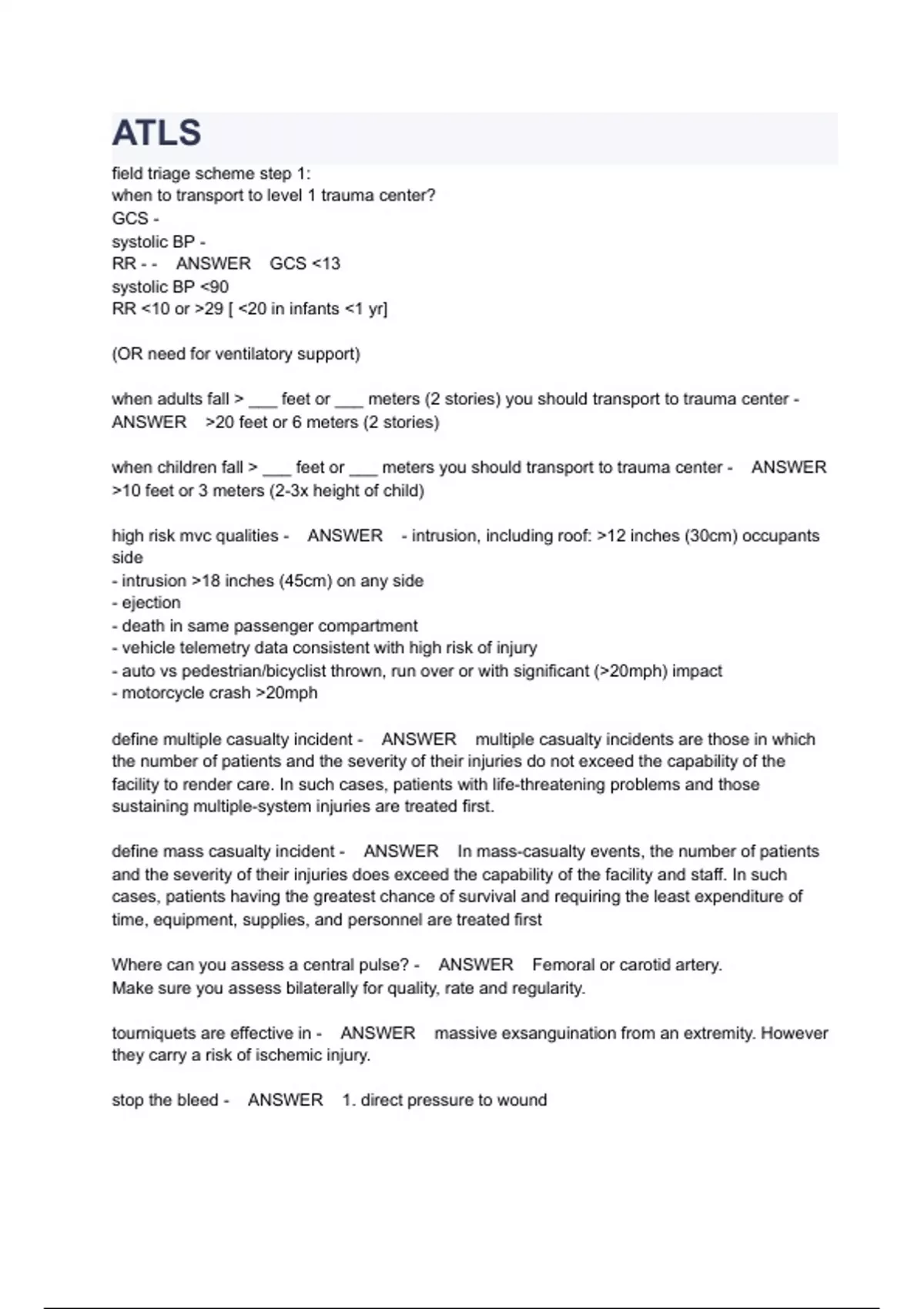 ATLS

field triage scheme step 1:
when to transport to level 1 trauma center?
GCS -
systolic BP -
RR - - ANSWER GCS <13
systolic BP <90
RR <10 or >29 [ <20 in infants <1 yr]

(OR need for ventilatory support)

when adults fall > ___ feet or ___ meters (2 stories) you should transport to trauma center - ANSWER >20 feet or 6 meters (2 stories)

when children fall > ___ feet or ___ meters you should transport to trauma center - ANSWER >10 feet or 3 meters (2-3x height of child)

high risk mvc qualities - ANSWER - intrusion, including roof: >12 inches (30cm) occupants side
- intrusion >18 inches (45cm) on any side
- ejection
- death in same passenger compartment
- vehicle telemetry data consistent with high risk of injury
- auto vs pedestrian/bicyclist thrown, run over or with significant (>20mph) impact
- motorcycle crash >20mph

define multiple casualty incident - ANSWER multiple casualty incidents are those in which the number of patients and the severity of their injuries do not exceed the capability of the facility to render care. In such cases, patients with life-threatening problems and those sustaining multiple-system injuries are treated first.

define mass casualty incident - ANSWER In mass-casualty events, the number of patients and the severity of their injuries does exceed the capability of the facility and staff. In such cases, patients having the greatest chance of survival and requiring the least expenditure of time, equipment, supplies, and personnel are treated first

Where can you assess a central pulse? - ANSWER Femoral or carotid artery.
Make sure you assess bilaterally for quality, rate and regularity.

tourniquets are effective in - ANSWER massive exsanguination from an extremity. However they carry a risk of ischemic injury.

stop the bleed - ANSWER 1. direct pressure to wound